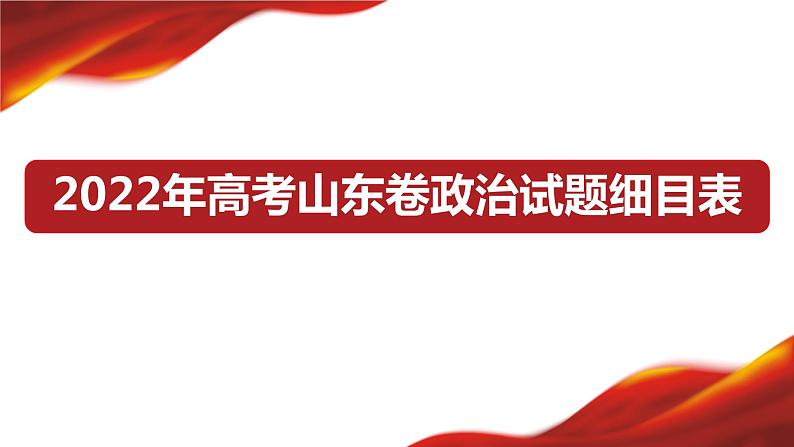 2022年高考山东卷政治试题细目表